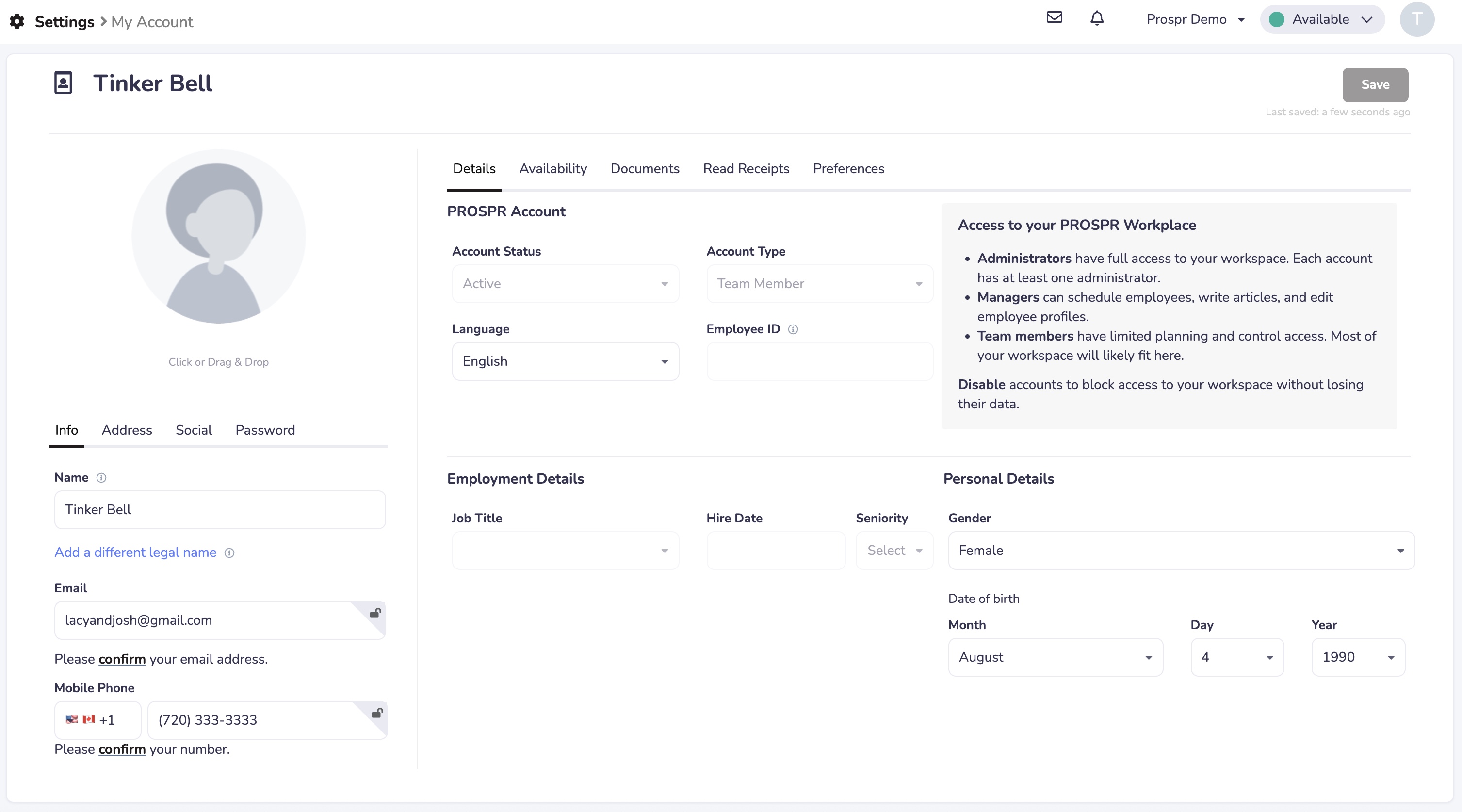 Settings > My Account

Prospr Demo

Available

T

Tinker Bell

Save

Last saved: a few seconds ago

Click or Drag & Drop

Info

Address

Social

Password

Name

Tinker Bell

Add a different legal name

Email

lacyandjosh@gmail.com

Please confirm your email address.

Mobile Phone

+1

(720) 333-3333

Please confirm your number.

Details

Availability

Documents

Read Receipts

Preferences

PROSPR Account

Account Status

Active

Account Type

Team Member

Language

English

Employee ID

Access to your PROSPR Workplace

• Administrators have full access to your workspace. Each account has at least one administrator.
• Managers can schedule employees, write articles, and edit employee profiles.
• Team members have limited planning and control access. Most of your workspace will likely fit here.

Disable accounts to block access to your workspace without losing their data.

Employment Details

Job Title

Hire Date

Seniority

Select

Personal Details

Gender

Female

Date of birth

Month

August

Day

4

Year

1990